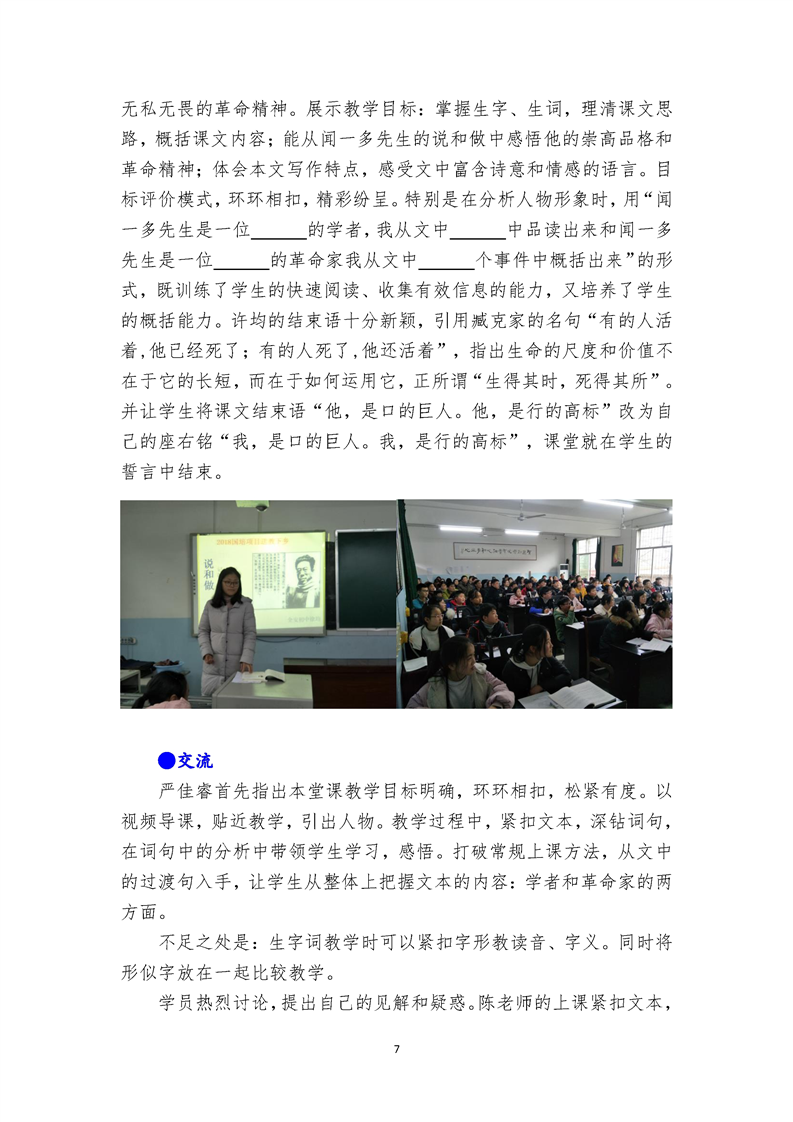 无私无畏的革命精神。展示教学目标：掌握生字、生词，理清课文思路，概括课文内容；能从闻一多先生的说和做中感悟他的崇高品格和革命精神；体会本文写作特点，感受文中富含诗意和情感的语言。目标评价模式，环环相扣，精彩纷呈。特别是在分析人物形象时，用“闻一多先生是一位______的学者，我从文中______中品读出来和闻一多先生是一位______的革命家我从文中______个事件中概括出来”的形式，既训练了学生的快速阅读、收集有效信息的能力，又培养了学生的概括能力。许均的结束语十分新颖，引用臧克家的名句“有的人活着，他已经死了；有的人死了，他还活着”，指出生命的尺度和价值不在于它的长短，而在于如何运用它，正所谓“生得其时，死得其所”。并让学生将课文结束语“他，是口的巨人。他，是行的高标”改为自己的座右铭“我，是口的巨人。我，是行的高标”，课堂就在学生的誓言中结束。

说和做

●交流

严佳睿首先指出本堂课教学目标明确，环环相扣，松紧有度。以视频导课，贴近教学，引出人物。教学过程中，紧扣文本，深钻词句，在词句中的分析中带领学生学习，感悟。打破常规上课方法，从文中的过渡句入手，让学生从整体上把握文本的内容：学者和革命家的两方面。

不足之处是：生字词教学时可以紧扣字形教读音、字义。同时将形似字放在一起比较教学。

学员热烈讨论，提出自己的见解和疑惑。陈老师的上课紧扣文本，

7